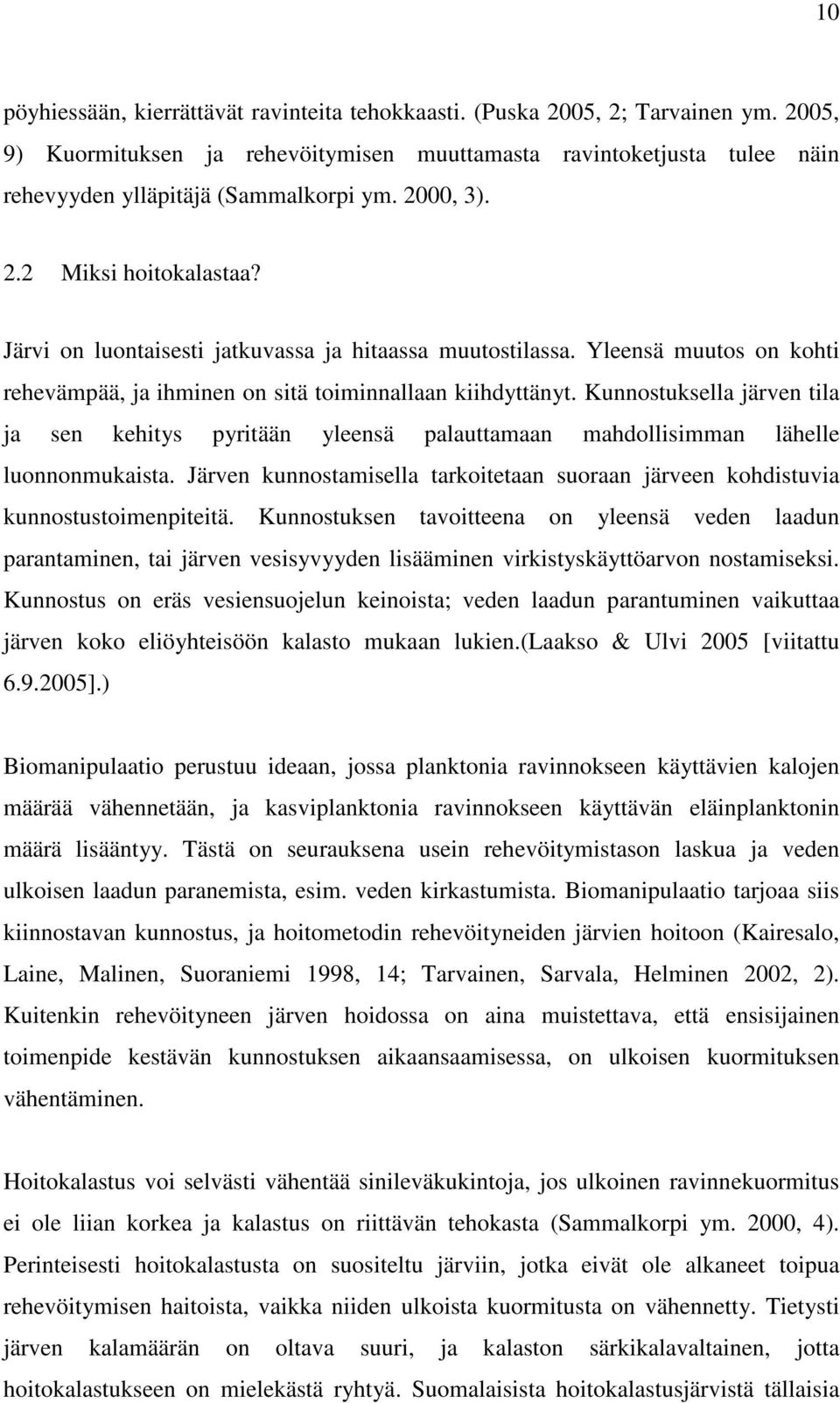 10

pöyhiessään, kierrättävät ravinteita tehokkaasti. (Puska 2005, 2; Tarvainen ym. 2005, 9) Kuormituksen ja rehevöitymisen muuttamasta ravintoketjusta tulee näin rehevyyden ylläpitäjä (Sammalkorpi ym. 2000, 3).

2.2 Miksi hoitokalastaa?

Järvi on luontaisesti jatkuvassa ja hitaassa muutostilassa. Yleensä muutos on kohti rehevämpää, ja ihminen on sitä toiminnallaan kiihdyttänyt. Kunnostuksella järven tila ja sen kehitys pyritään yleensä palauttamaan mahdollisimman lähelle luonnonmukaista. Järven kunnostamisella tarkoitetaan suoraan järveen kohdistuvia kunnostustoimenpiteitä. Kunnostuksen tavoitteena on yleensä veden laadun parantaminen, tai järven vesisyvyyden lisääminen virkistyskäyttöarvon nostamiseksi. Kunnostus on eräs vesiensuojelun keinoista; veden laadun parantuminen vaikuttaa järven koko eliöyhteisöön kalasto mukaan lukien.(Laakso & Ulvi 2005 [viitattu 6.9.2005].)

Biomanipulaatio perustuu ideaan, jossa planktonia ravinnokseen käyttävien kalojen määrää vähennetään, ja kasviplanktonia ravinnokseen käyttävän eläinplanktonin määrä lisääntyy. Tästä on seurauksena usein rehevöitymistason laskua ja veden ulkoisen laadun paranemista, esim. veden kirkastumista. Biomanipulaatio tarjoaa siis kiinnostavan kunnostus, ja hoitometodin rehevöityneiden järvien hoitoon (Kairesalo, Laine, Malinen, Suoraniemi 1998, 14; Tarvainen, Sarvala, Helminen 2002, 2). Kuitenkin rehevöityneen järven hoidossa on aina muistettava, että ensisijainen toimenpide kestävän kunnostuksen aikaansaamisessa, on ulkoisen kuormituksen vähentäminen.

Hoitokalastus voi selvästi vähentää sinileväkukintoja, jos ulkoinen ravinnekuormitus ei ole liian korkea ja kalastus on riittävän tehokasta (Sammalkorpi ym. 2000, 4). Perinteisesti hoitokalastusta on suositeltu järviin, jotka eivät ole alkaneet toipua rehevöitymisen haitoista, vaikka niiden ulkoista kuormitusta on vähennetty. Tietysti järven kalamäärän on oltava suuri, ja kalaston särkikalavaltainen, jotta hoitokalastukseen on mielekästä ryhtyä. Suomalaisista hoitokalastusjärvistä tällaisia